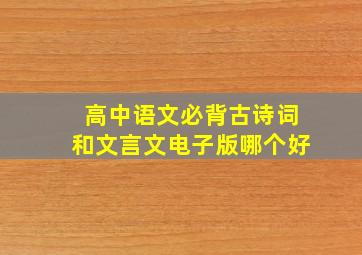 高中语文必背古诗词
和文言文电子版哪个好